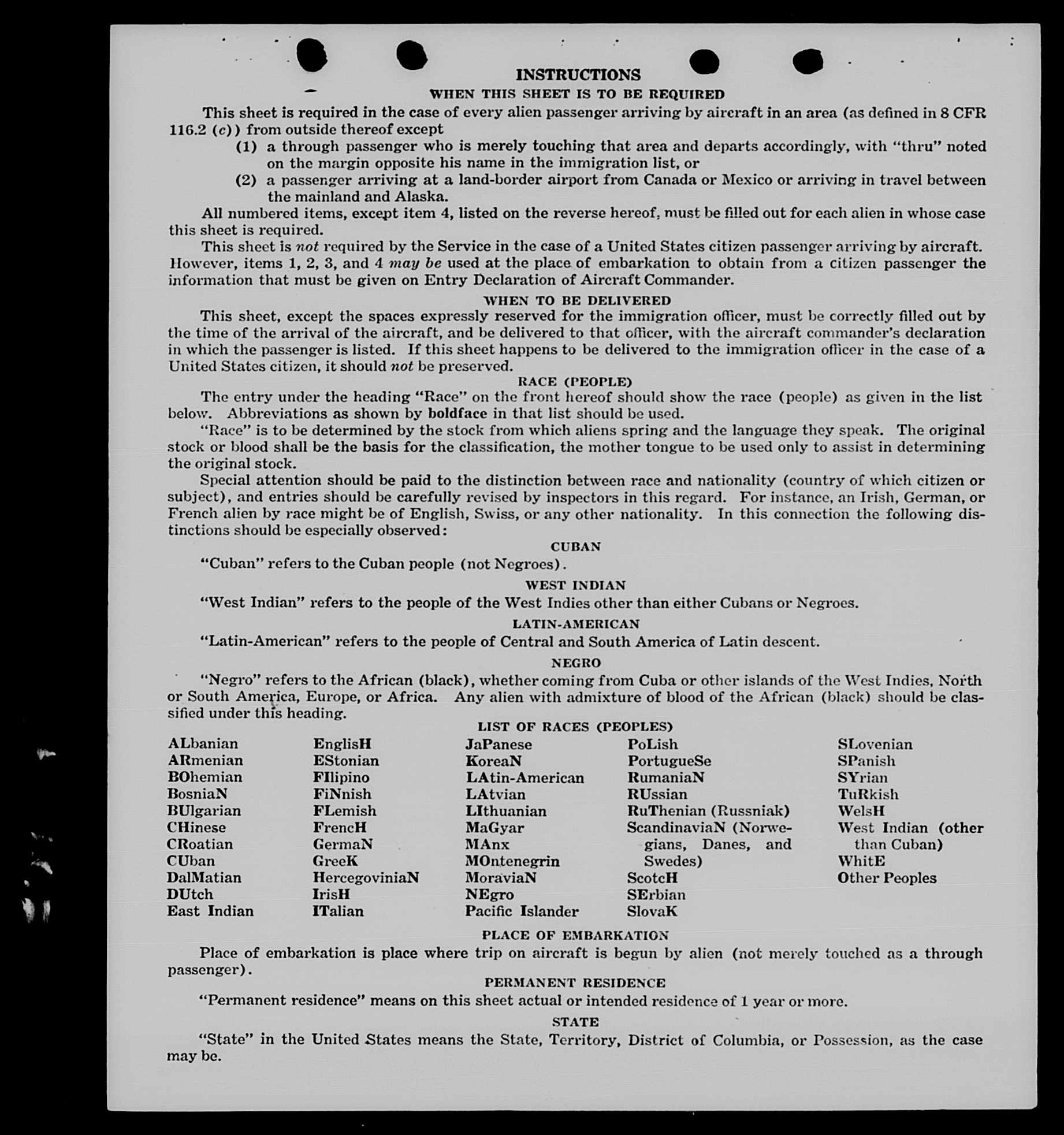 INSTRUCTIONS

WHEN THIS SHEET IS TO BE REQUIRED

This sheet is required in the case of every alien passenger arriving by aircraft in an area (as defined in 8 CFR 116.2 (c)) from outside thereof except

(1) a through passenger who is merely touching that area and departs accordingly, with "thru" noted on the margin opposite his name in the immigration list, or

(2) a passenger arriving at a land-border airport from Canada or Mexico or arriving in travel between the mainland and Alaska.

All numbered items, except item 4, listed on the reverse hereof, must be filled out for each alien in whose case this sheet is required.

This sheet is not required by the Service in the case of a United States citizen passenger arriving by aircraft. However, items 1, 2, 3, and 4 may be used at the place of embarkation to obtain from a citizen passenger the information that must be given on Entry Declaration of Aircraft Commander.

WHEN TO BE DELIVERED

This sheet, except the spaces expressly reserved for the immigration officer, must be correctly filled out by the time of the arrival of the aircraft, and be delivered to that officer, with the aircraft commander's declaration in which the passenger is listed. If this sheet happens to be delivered to the immigration officer in the case of a United States citizen, it should not be preserved.

RACE (PEOPLE)

The entry under the heading "Race" on the front hereof should show the race (people) as given in the list below. Abbreviations as shown by boldface in that list should be used.

"Race" is to be determined by the stock from which aliens spring and the language they speak. The original stock or blood shall be the basis for the classification, the mother tongue to be used only to assist in determining the original stock.

Special attention should be paid to the distinction between race and nationality (country of which citizen or subject), and entries should be carefully revised by inspectors in this regard. For instance, an Irish, German, or French alien by race might be of English, Swiss, or any other nationality. In this connection the following distinctions should be especially observed:

CUBAN

"Cuban" refers to the Cuban people (not Negroes).

WEST INDIAN

"West Indian" refers to the people of the West Indies other than either Cubans or Negroes.

LATIN-AMERICAN

"Latin-American" refers to the people of Central and South America of Latin descent.

NEGRO

"Negro" refers to the African (black), whether coming from Cuba or other islands of the West Indies, North or South America, Europe, or Africa. Any alien with admixture of blood of the African (black) should be classified under this heading.

LIST OF RACES (PEOPLES)

ALbanian
ARmenian
BOhemian
BosniaN
BUlgarian
CHinese
CRoatian
CUban
DalMatian
DUtch
East Indian

EnglisH
EStonian
FIlipino
FiNnish
FLemish
FrencH
GermaN
GreeK
HercegoviniaN
IrisH
ITalian

JaPanese
KoreaN
LAtin-American
LAtvian
LIthuanian
MaGyar
MAnx
MOntenegrin
MoraviaN
NEgro
Pacific Islander

PoLish
PortugueSe
RumaniaN
RUssian
RuThenian (Russniak)
ScandinaviaN (Norwegians, Danes, and Swedes)
ScotcH
SErbian
SlovaK

SLovenian
SPanish
SYrian
TuRkish
WelsH
West Indian (other than Cuban)
WhitE
Other Peoples

PLACE OF EMBARKATION

Place of embarkation is place where trip on aircraft is begun by alien (not merely touched as a through passenger).

PERMANENT RESIDENCE

"Permanent residence" means on this sheet actual or intended residence of 1 year or more.

STATE

"State" in the United States means the State, Territory, District of Columbia, or Possession, as the case may be.